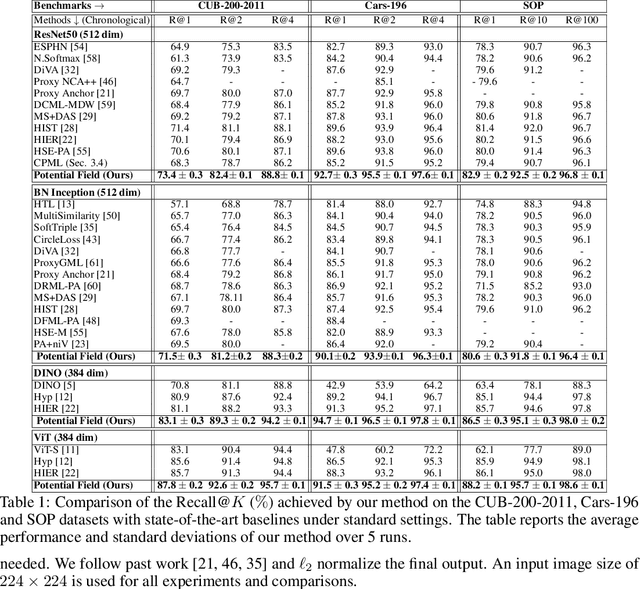 | Benchmarks → | CUB-200-2011 | | | Cars-196 | | | SOP | | |
|---|---|---|---|---|---|---|---|---|---|
| Methods ↓ (Chronological) | R@1 | R@2 | R@4 | R@1 | R@2 | R@4 | R@1 | R@10 | R@100 |
| **ResNet50 (512 dim)** | | | | | | | | | |
| ESPHN [54] | 64.9 | 75.3 | 83.5 | 82.7 | 89.3 | 93.0 | 78.3 | 90.7 | 96.3 |
| N.Softmax [58] | 61.3 | 73.9 | 83.5 | 84.2 | 90.4 | 94.4 | 78.2 | 90.6 | 96.2 |
| DiVA [32] | 69.2 | 79.3 | - | 87.6 | 92.9 | - | 79.6 | 91.2 | - |
| Proxy NCA++ [46] | 64.7 | - | - | - | 85.1 | - | - 79.6 | - | - |
| Proxy Anchor [21] | 69.7 | 80.0 | 87.0 | 87.7 | 92.9 | 95.8 | - | - | - |
| DCML-MDW [59] | 68.4 | 77.9 | 86.1 | 85.2 | 91.8 | 96.0 | 79.8 | 90.8 | 95.8 |
| MS+DAS [29] | 69.2 | 79.2 | 87.1 | 87.8 | 93.1 | 96.0 | 80.6 | 91.8 | 96.7 |
| HIST [28] | 71.4 | 81.1 | 88.1 | 89.6 | 93.9 | 96.4 | 81.4 | 92.0 | 96.7 |
| HIER[22] | 70.1 | 79.4 | 86.9 | 88.2 | 93.0 | 95.6 | 80.2 | 91.5 | 96.6 |
| HSE-PA [55] | 70.6 | 80.1 | 87.1 | 89.6 | 93.8 | 96.0 | 80.0 | 91.4 | 96.3 |
| CPML (Sec. 3.4) | 68.3 | 78.7 | 86.2 | 85.2 | 91.5 | 95.2 | 79.4 | 90.7 | 96.1 |
| **Potential Field (Ours)** | **73.4 ± 0.3** | **82.4± 0.1** | **88.8± 0.1** | **92.7± 0.3** | **95.5 ± 0.1** | **97.6± 0.1** | **82.9 ± 0.2** | **92.5 ± 0.2** | **96.8 ± 0.1** |
| **BN Inception (512 dim)** | | | | | | | | | |
| HTL [13] | 57.1 | 68.8 | 78.7 | 81.4 | 88.0 | 92.7 | 74.8 | 88.3 | 94.8 |
| MultiSimilarity [50] | 65.7 | 77.0 | 86.3 | 84.1 | 90.4 | 94.0 | 78.2 | 90.5 | 96.0 |
| SoftTriple [35] | 65.4 | 76.4 | 84.5 | 84.5 | 90.7 | 94.5 | 78.3 | 90.3 | 95.9 |
| CircleLoss [43] | 66.7 | 77.4 | 86.2 | 83.4 | 89.8 | 94.1 | 78.3 | 90.5 | 96.1 |
| DiVA [32] | 66.8 | 77.7 | - | 84.1 | 90.7 | - | 78.1 | 90.6 | - |
| ProxyGML [61] | 66.6 | 77.6 | 86.4 | 85.5 | 91.8 | 95.3 | 78.0 | 90.6 | 96.2 |
| Proxy Anchor [21] | 68.4 | 79.2 | 86.8 | 86.1 | 91.7 | 95.0 | 79.1 | 90.8 | 96.2 |
| DRML-PA [60] | 68.7 | 78.6 | 86.3 | 86.9 | 92.1 | 95.2 | 71.5 | 85.2 | 93.0 |
| MS+DAS [29] | 67.1 | 78.11 | 86.4 | 85.7 | 91.6 | 95.3 | 78.2 | 90.3 | 96.0 |
| HIST [28] | 69.7 | 80.0 | 87.3 | 87.4 | 92.5 | 95.4 | 79.6 | 91.0 | 96.2 |
| DFML-PA [48] | 69.3 | - | - | 88.4 | - | - | - | - | - |
| HSE-M [55] | 67.6 | 78.0 | 85.8 | 82.0 | 88.9 | 93.3 | - | - | - |
| PA+niV [23] | 69.5 | 80.0 | - | 86.4 | 92.0 | - | 79.2 | 90.4 | - |
| **Potential Field (Ours)** | **71.5± 0.3** | **81.2±0.2** | **88.3±0.2** | **90.1±0.2** | **93.9±0.1** | **96.3±0.1** | **80.6 ± 0.3** | **91.8 ± 0.1** | **96.4 ± 0.1** |
| **DINO (384 dim)** | | | | | | | | | |
| DINO [5] | 70.8 | 81.1 | 88.8 | 42.9 | 53.9 | 64.2 | 63.4 | 78.1 | 88.3 |
| Hyp [12] | 80.9 | 87.6 | 92.4 | 89.2 | 94.1 | 96.7 | 85.1 | 94.4 | 97.8 |
| HIER [22] | 81.1 | 88.2 | 93.3 | 91.3 | 95.2 | 97.1 | 85.7 | 94.6 | 97.8 |
| **Potential Field (Ours)** | **83.1 ± 0.3** | **89.3 ± 0.2** | **94.2 ± 0.1** | **94.7 ± 0.1** | **96.5 ± 0.1** | **97.8 ± 0.1** | **86.5 ± 0.3** | **95.1 ± 0.3** | **98.0 ± 0.2** |
| **ViT (384 dim)** | | | | | | | | | |
| ViT-S [11] | 83.1 | 90.4 | 94.4 | 47.8 | 60.2 | 72.2 | 62.1 | 77.7 | 89.0 |
| Hyp [12] | 85.6 | 91.4 | 94.8 | 86.5 | 92.1 | 95.3 | 85.9 | 94.9 | 98.1 |
| HIER [22] | 85.7 | 91.3 | 94.4 | 88.3 | 93.2 | 96.1 | 86.1 | 95.0 | 98.0 |
| **Potential Field (Ours)** | **87.8 ± 0.2** | **92.6 ± 0.2** | **95.7 ± 0.1** | **91.5 ± 0.3** | **95.2 ± 0.2** | **97.4 ± 0.1** | **88.2 ± 0.1** | **95.7 ± 0.1** | **98.6 ± 0.1** |

Table 1: Comparison of the Recall@$K$ (%) achieved by our method on the CUB-200-2011, Cars-196 and SOP datasets with state-of-the-art baselines under standard settings. The table reports the average performance and standard deviations of our method over 5 runs.

needed. We follow past work [21, 46, 35] and $\ell_2$ normalize the final output. An input image size of $224 \times 224$ is used for all experiments and comparisons.